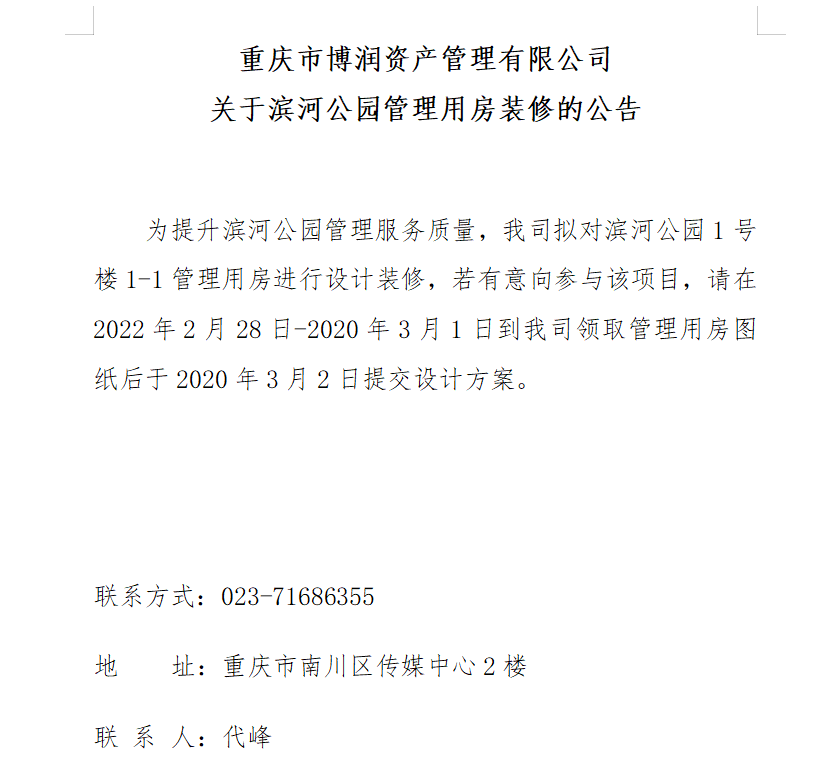 重庆市博润资产管理有限公司
关于滨河公园管理用房装修的公告

为提升滨河公园管理服务质量，我司拟对滨河公园 1 号楼 1-1 管理用房进行设计装修，若有意向参与该项目，请在 2022 年 2 月 28 日-2020 年 3 月 1 日到我司领取管理用房图纸后于 2020 年 3 月 2 日提交设计方案。

联系方式：023-71686355

地　　址：重庆市南川区传媒中心 2 楼

联 系 人：代峰